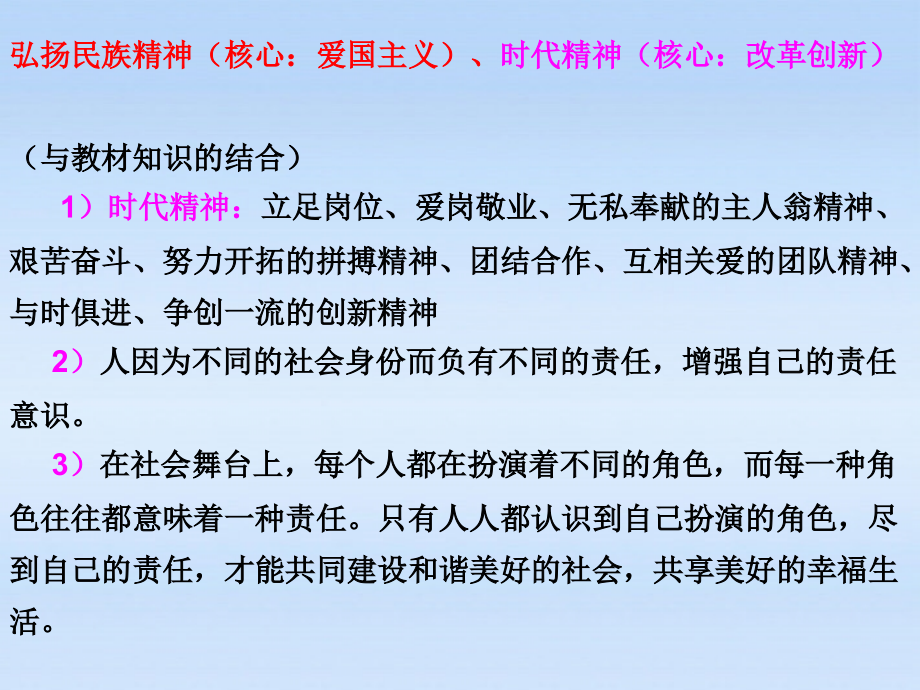 弘扬民族精神（核心：爱国主义）、时代精神（核心：改革创新）

（与教材知识的结合）

1）时代精神：立足岗位、爱岗敬业、无私奉献的主人翁精神、艰苦奋斗、努力开拓的拼搏精神、团结合作、互相关爱的团队精神、与时俱进、争创一流的创新精神

2）人因为不同的社会身份而负有不同的责任，增强自己的责任意识。

3）在社会舞台上，每个人都在扮演着不同的角色，而每一种角色往往都意味着一种责任。只有人人都认识到自己扮演的角色，尽到自己的责任，才能共同建设和谐美好的社会，共享美好的幸福生活。